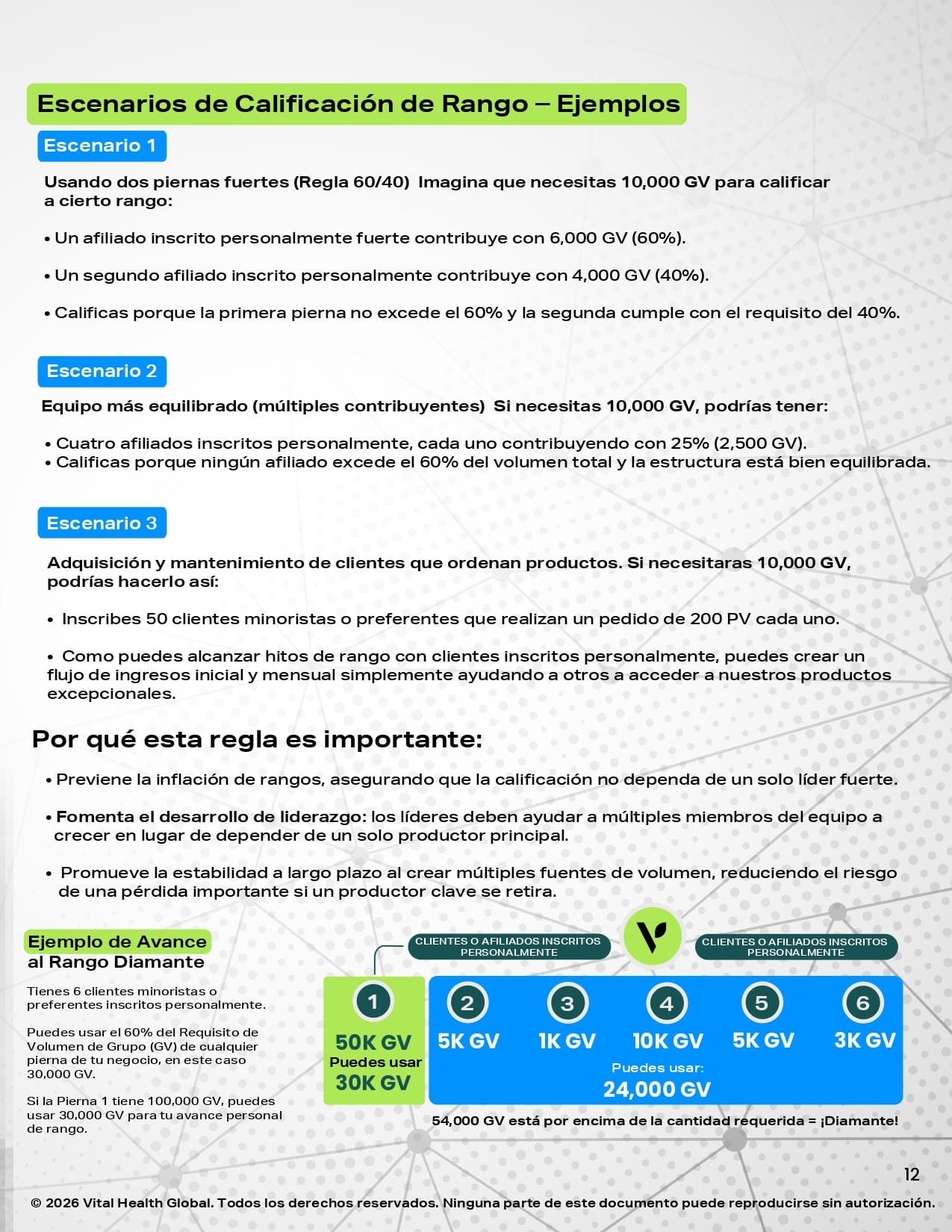 Escenarios de Calificación de Rango – Ejemplos

Escenario 1

Usando dos piernas fuertes (Regla 60/40) Imagina que necesitas 10,000 GV para calificar a cierto rango:

• Un afiliado inscrito personalmente fuerte contribuye con 6,000 GV (60%).

• Un segundo afiliado inscrito personalmente contribuye con 4,000 GV (40%).

• Calificas porque la primera pierna no excede el 60% y la segunda cumple con el requisito del 40%.

Escenario 2

Equipo más equilibrado (múltiples contribuyentes) Si necesitas 10,000 GV, podrías tener:

• Cuatro afiliados inscritos personalmente, cada uno contribuyendo con 25% (2,500 GV).
• Calificas porque ningún afiliado excede el 60% del volumen total y la estructura está bien equilibrada.

Escenario 3

Adquisición y mantenimiento de clientes que ordenan productos. Si necesitaras 10,000 GV, podrías hacerlo así:

• Inscribes 50 clientes minoristas o preferentes que realizan un pedido de 200 PV cada uno.

• Como puedes alcanzar hitos de rango con clientes inscritos personalmente, puedes crear un flujo de ingresos inicial y mensual simplemente ayudando a otros a acceder a nuestros productos excepcionales.

Por qué esta regla es importante:

• Previene la inflación de rangos, asegurando que la calificación no dependa de un solo líder fuerte.

• Fomenta el desarrollo de liderazgo: los líderes deben ayudar a múltiples miembros del equipo a crecer en lugar de depender de un solo productor principal.

• Promueve la estabilidad a largo plazo al crear múltiples fuentes de volumen, reduciendo el riesgo de una pérdida importante si un productor clave se retira.

Ejemplo de Avance al Rango Diamante

Tienes 6 clientes minoristas o preferentes inscritos personalmente.

Puedes usar el 60% del Requisito de Volumen de Grupo (GV) de cualquier pierna de tu negocio, en este caso 30,000 GV.

Si la Pierna 1 tiene 100,000 GV, puedes usar 30,000 GV para tu avance personal de rango.

CLIENTES O AFILIADOS INSCRITOS PERSONALMENTE

CLIENTES O AFILIADOS INSCRITOS PERSONALMENTE

1
50K GV
Puedes usar
30K GV

2
5K GV
3
1K GV
4
10K GV
5
5K GV
6
3K GV

Puedes usar:
24,000 GV

54,000 GV está por encima de la cantidad requerida = ¡Diamante!

12

© 2026 Vital Health Global. Todos los derechos reservados. Ninguna parte de este documento puede reproducirse sin autorización.